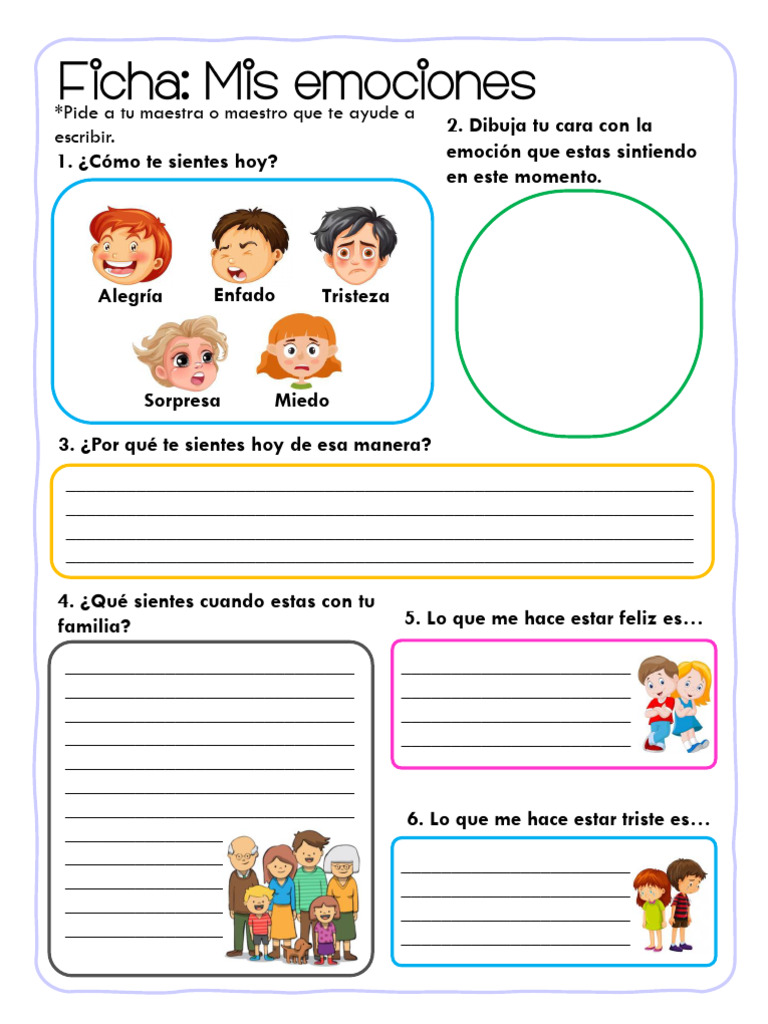 Ficha: Mis emociones

*Pide a tu maestra o maestro que te ayude a escribir.

1. ¿Cómo te sientes hoy?

Alegría
Enfado
Tristeza
Sorpresa
Miedo

2. Dibuja tu cara con la emoción que estas sintiendo en este momento.

3. ¿Por qué te sientes hoy de esa manera?

____
____
____
____

4. ¿Qué sientes cuando estas con tu familia?

____
____
____
____
____
____
____
____
____
____
____
____

5. Lo que me hace estar feliz es…

____
____
____
____

6. Lo que me hace estar triste es…

____
____
____
____